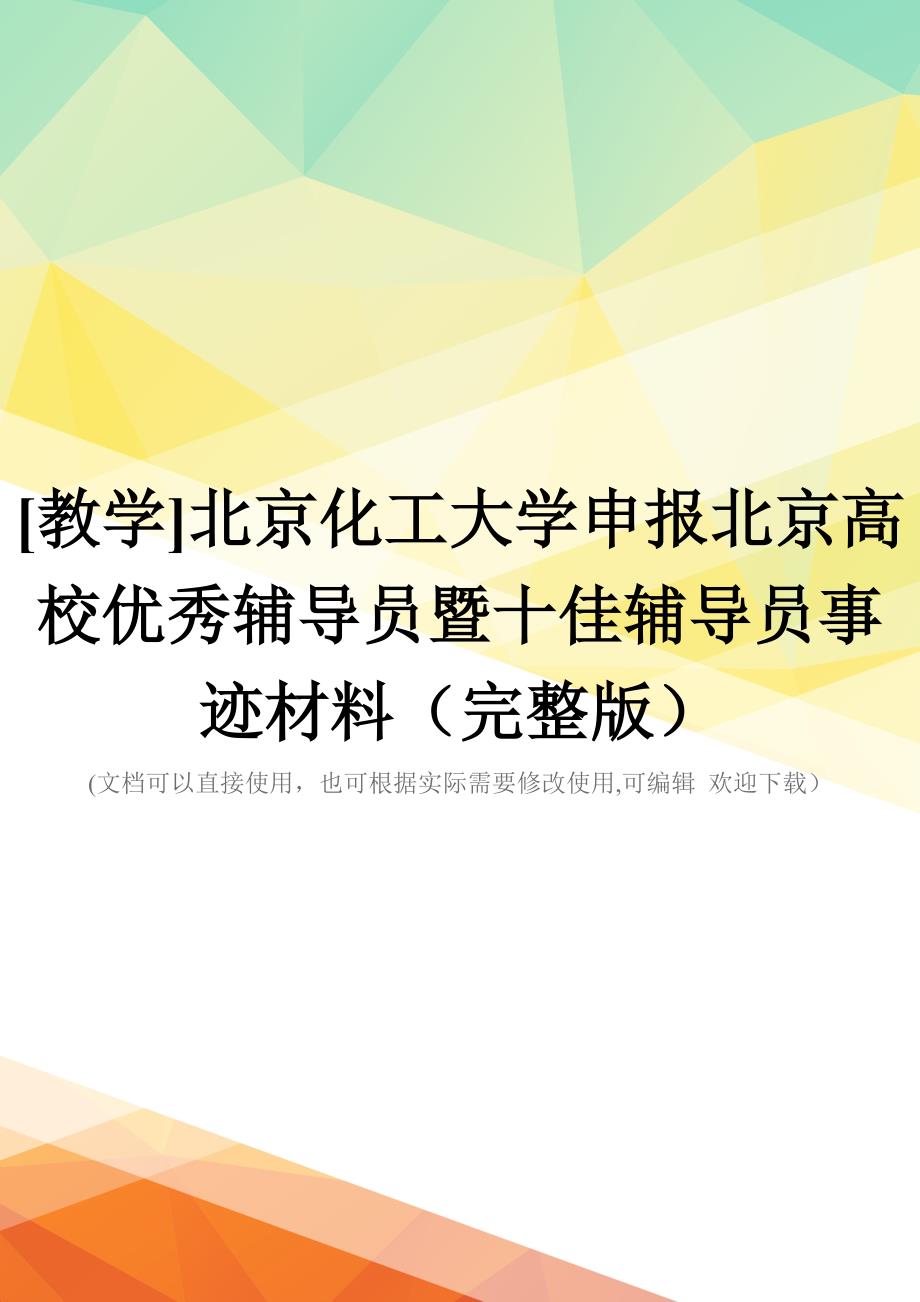 [教学]北京化工大学申报北京高校优秀辅导员暨十佳辅导员事迹材料（完整版）

(文档可以直接使用，也可根据实际需要修改使用,可编辑 欢迎下载）